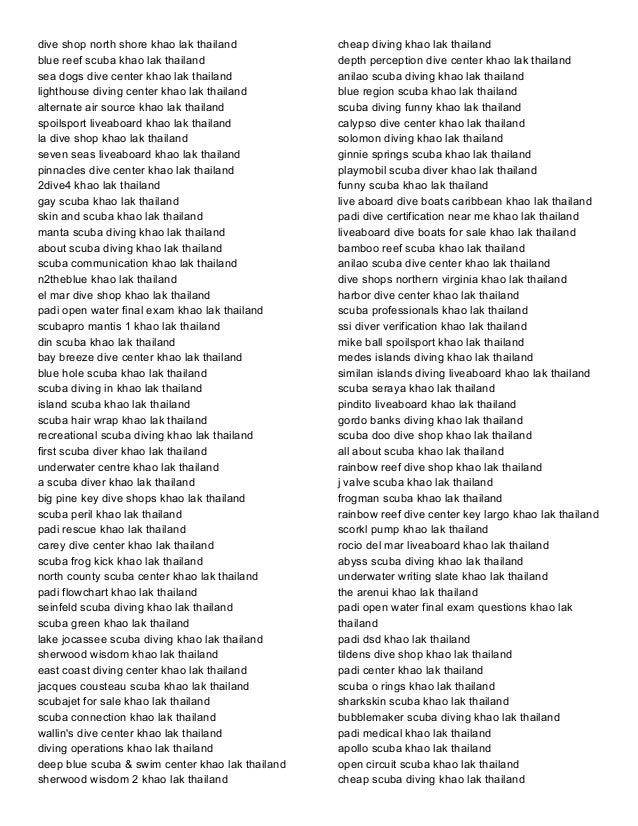 dive shop north shore khao lak thailand
blue reef scuba khao lak thailand
sea dogs dive center khao lak thailand
lighthouse diving center khao lak thailand
alternate air source khao lak thailand
spoilsport liveaboard khao lak thailand
la dive shop khao lak thailand
seven seas liveaboard khao lak thailand
pinnacles dive center khao lak thailand
2dive4 khao lak thailand
gay scuba khao lak thailand
skin and scuba khao lak thailand
manta scuba diving khao lak thailand
about scuba diving khao lak thailand
scuba communication khao lak thailand
n2theblue khao lak thailand
el mar dive shop khao lak thailand
padi open water final exam khao lak thailand
scubapro mantis 1 khao lak thailand
din scuba khao lak thailand
bay breeze dive center khao lak thailand
blue hole scuba khao lak thailand
scuba diving in khao lak thailand
island scuba khao lak thailand
scuba hair wrap khao lak thailand
recreational scuba diving khao lak thailand
first scuba diver khao lak thailand
underwater centre khao lak thailand
a scuba diver khao lak thailand
big pine key dive shops khao lak thailand
scuba peril khao lak thailand
padi rescue khao lak thailand
carey dive center khao lak thailand
scuba frog kick khao lak thailand
north county scuba center khao lak thailand
padi flowchart khao lak thailand
seinfeld scuba diving khao lak thailand
scuba green khao lak thailand
lake jocassee scuba diving khao lak thailand
sherwood wisdom khao lak thailand
east coast diving center khao lak thailand
jacques cousteau scuba khao lak thailand
scubajet for sale khao lak thailand
scuba connection khao lak thailand
wallin's dive center khao lak thailand
diving operations khao lak thailand
deep blue scuba & swim center khao lak thailand
sherwood wisdom 2 khao lak thailand

cheap diving khao lak thailand
depth perception dive center khao lak thailand
anilao scuba diving khao lak thailand
blue region scuba khao lak thailand
scuba diving funny khao lak thailand
calypso dive center khao lak thailand
solomon diving khao lak thailand
ginnie springs scuba khao lak thailand
playmobil scuba diver khao lak thailand
funny scuba khao lak thailand
live aboard dive boats caribbean khao lak thailand
padi dive certification near me khao lak thailand
liveaboard dive boats for sale khao lak thailand
bamboo reef scuba khao lak thailand
anilao scuba dive center khao lak thailand
dive shops northern virginia khao lak thailand
harbor dive center khao lak thailand
scuba professionals khao lak thailand
ssi diver verification khao lak thailand
mike ball spoilsport khao lak thailand
medes islands diving khao lak thailand
similan islands diving liveaboard khao lak thailand
scuba seraya khao lak thailand
pindito liveaboard khao lak thailand
gordo banks diving khao lak thailand
scuba doo dive shop khao lak thailand
all about scuba khao lak thailand
rainbow reef dive shop khao lak thailand
j valve scuba khao lak thailand
frogman scuba khao lak thailand
rainbow reef dive center key largo khao lak thailand
scorkl pump khao lak thailand
rocio del mar liveaboard khao lak thailand
abyss scuba diving khao lak thailand
underwater writing slate khao lak thailand
the arenui khao lak thailand
padi open water final exam questions khao lak thailand
padi dsd khao lak thailand
tildens dive shop khao lak thailand
padi center khao lak thailand
scuba o rings khao lak thailand
sharkskin scuba khao lak thailand
bubblemaker scuba diving khao lak thailand
padi medical khao lak thailand
apollo scuba khao lak thailand
open circuit scuba khao lak thailand
cheap scuba diving khao lak thailand